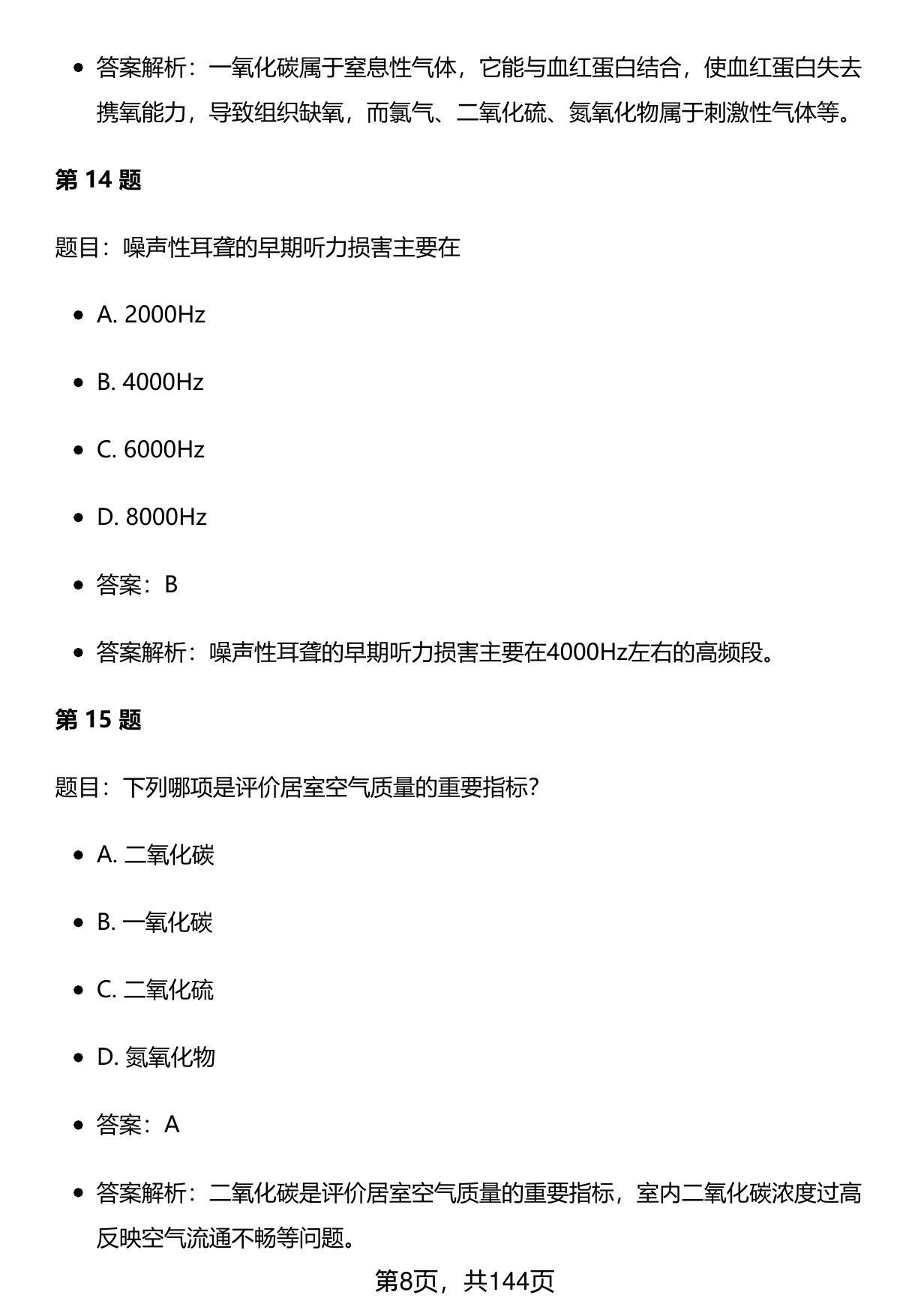 - 答案解析：一氧化碳属于窒息性气体，它能与血红蛋白结合，使血红蛋白失去携氧能力，导致组织缺氧，而氯气、二氧化硫、氮氧化物属于刺激性气体等。

第 14 题

题目：噪声性耳聋的早期听力损害主要在

- A. 2000Hz
- B. 4000Hz
- C. 6000Hz
- D. 8000Hz
- 答案：B
- 答案解析：噪声性耳聋的早期听力损害主要在4000Hz左右的高频段。

第 15 题

题目：下列哪项是评价居室空气质量的重要指标？

- A. 二氧化碳
- B. 一氧化碳
- C. 二氧化硫
- D. 氮氧化物
- 答案：A
- 答案解析：二氧化碳是评价居室空气质量的重要指标，室内二氧化碳浓度过高反映空气流通不畅等问题。

第8页，共144页